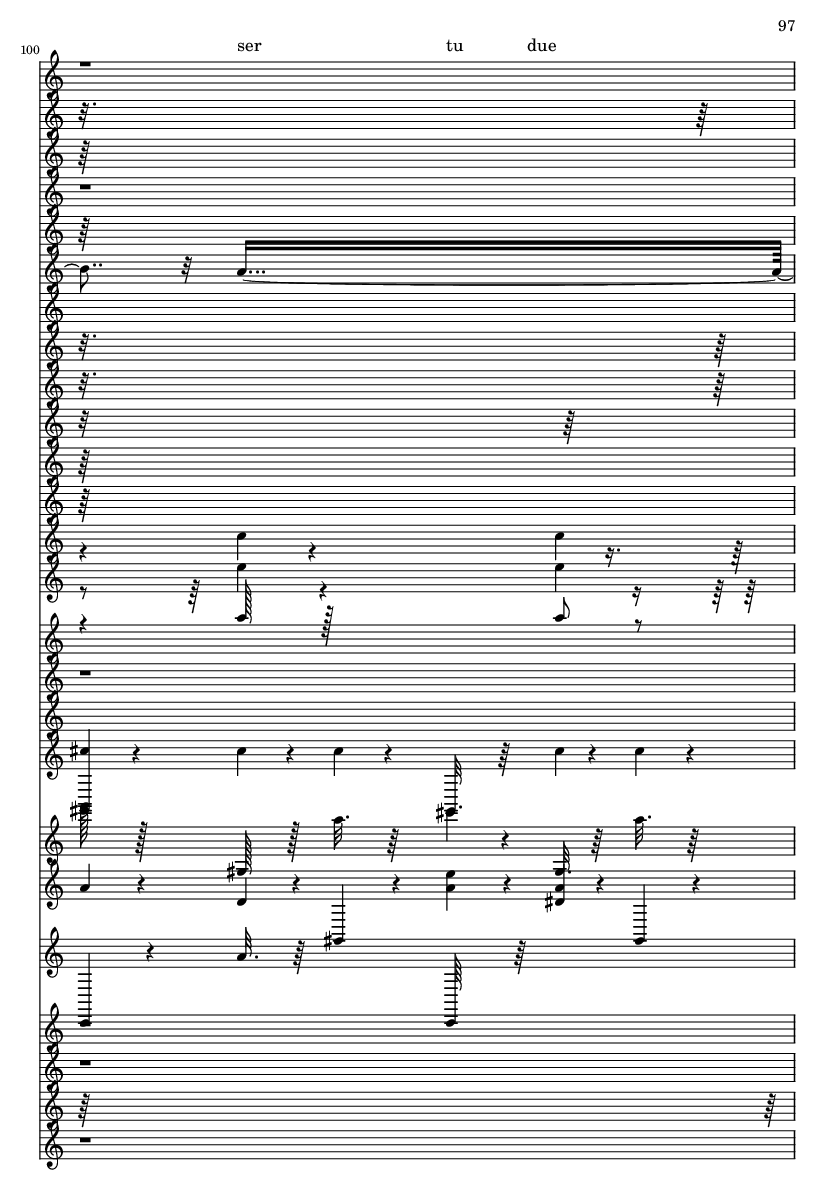 97

100

ser tu due